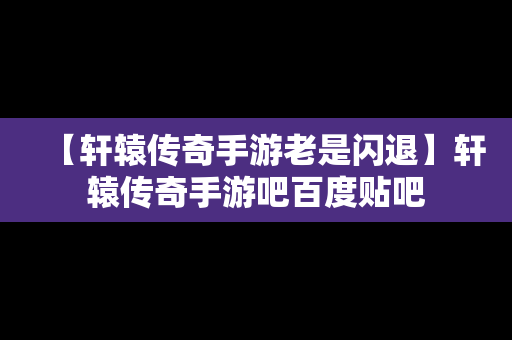 【轩辕传奇手游老是闪退】轩辕传奇手游吧百度贴吧